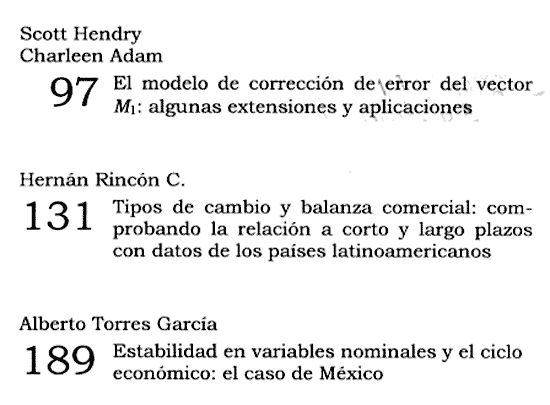 Scott Hendry
Charleen Adam

97 El modelo de corrección de error del vector $M_1$: algunas extensiones y aplicaciones

Hernán Rincón C.

131 Tipos de cambio y balanza comercial: comprobando la relación a corto y largo plazos con datos de los países latinoamericanos

Alberto Torres García

189 Estabilidad en variables nominales y el ciclo económico: el caso de México